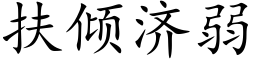 扶倾济弱